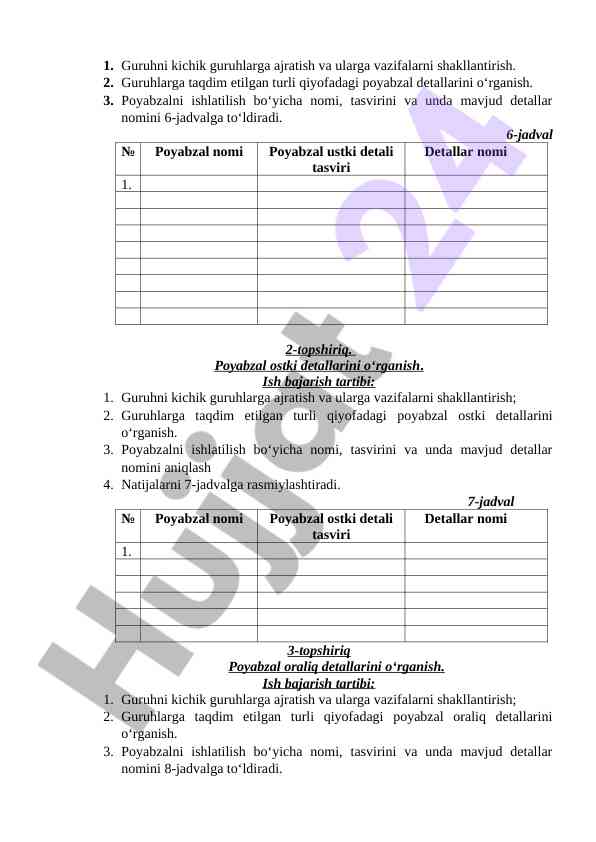 1. Guruhni kichik guruhlarga ajratish va ularga vazifalarni shakllantirish.
2. Guruhlarga taqdim etilgan turli qiyofadagi poyabzal detallarini o‘rganish.
3. Poyabzalni ishlatilish bo‘yicha nomi, tasvirini va unda mavjud detallar nomini 6-jadvalga to‘ldiradi.

6-jadval

| № | Poyabzal nomi | Poyabzal ustki detali tasviri | Detallar nomi |
|---|---|---|---|
| 1. | | | |
| | | | |
| | | | |
| | | | |
| | | | |
| | | | |
| | | | |
| | | | |
| | | | |

2-topshiriq.
Poyabzal ostki detallarini o‘rganish.
Ish bajarish tartibi:
1. Guruhni kichik guruhlarga ajratish va ularga vazifalarni shakllantirish;
2. Guruhlarga taqdim etilgan turli qiyofadagi poyabzal ostki detallarini o‘rganish.
3. Poyabzalni ishlatilish bo‘yicha nomi, tasvirini va unda mavjud detallar nomini aniqlash
4. Natijalarni 7-jadvalga rasmiylashtiradi.

7-jadval

| № | Poyabzal nomi | Poyabzal ostki detali tasviri | Detallar nomi |
|---|---|---|---|
| 1. | | | |
| | | | |
| | | | |
| | | | |
| | | | |
| | | | |

3-topshiriq
Poyabzal oraliq detallarini o‘rganish.
Ish bajarish tartibi:
1. Guruhni kichik guruhlarga ajratish va ularga vazifalarni shakllantirish;
2. Guruhlarga taqdim etilgan turli qiyofadagi poyabzal oraliq detallarini o‘rganish.
3. Poyabzalni ishlatilish bo‘yicha nomi, tasvirini va unda mavjud detallar nomini 8-jadvalga to‘ldiradi.

Hujjat 24